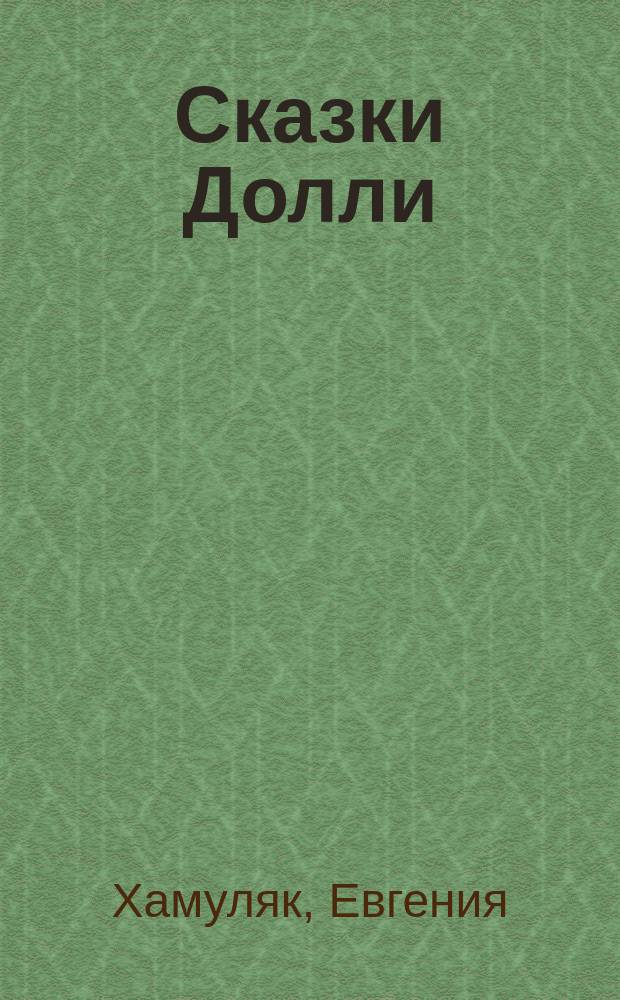 Сказки Долли

Хамуляк, Евгения